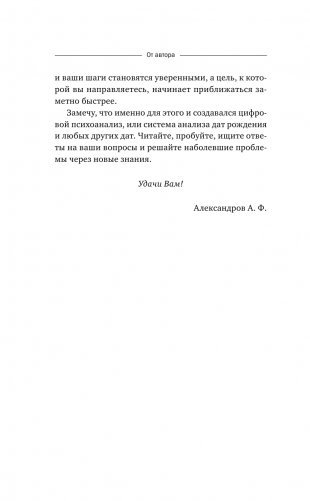 От автора

и ваши шаги становятся уверенными, а цель, к которой вы направляетесь, начинает приближаться заметно быстрее.

Замечу, что именно для этого и создавался цифровой психоанализ, или система анализа дат рождения и любых других дат. Читайте, пробуйте, ищите ответы на ваши вопросы и решайте наболевшие проблемы через новые знания.

Удачи Вам!

Александров А. Ф.